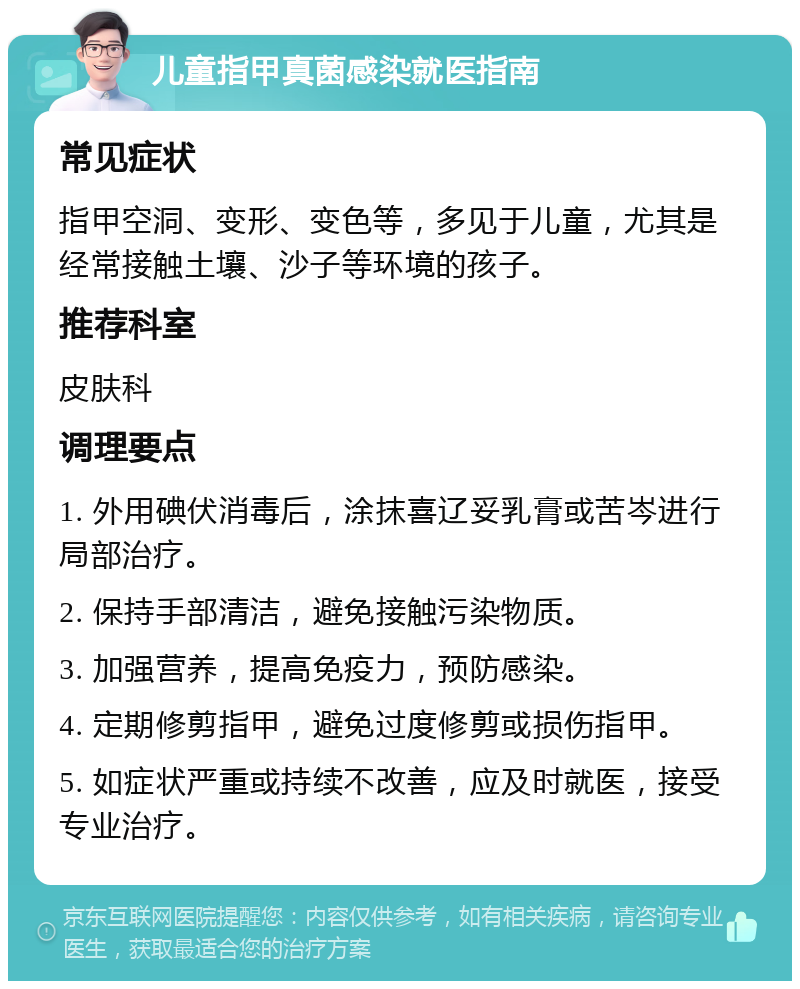 儿童指甲真菌感染就医指南

常见症状

指甲空洞、变形、变色等，多见于儿童，尤其是经常接触土壤、沙子等环境的孩子。

推荐科室

皮肤科

调理要点

1. 外用碘伏消毒后，涂抹喜辽妥乳膏或苦岑进行局部治疗。

2. 保持手部清洁，避免接触污染物质。

3. 加强营养，提高免疫力，预防感染。

4. 定期修剪指甲，避免过度修剪或损伤指甲。

5. 如症状严重或持续不改善，应及时就医，接受专业治疗。

京东互联网医院提醒您：内容仅供参考，如有相关疾病，请咨询专业医生，获取最适合您的治疗方案